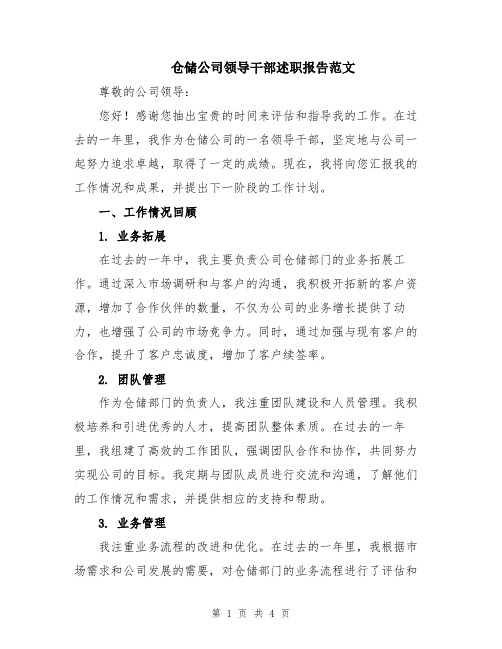 仓储公司领导干部述职报告范文

尊敬的公司领导：

您好！感谢您抽出宝贵的时间来评估和指导我的工作。在过去的一年里，我作为仓储公司的一名领导干部，坚定地与公司一起努力追求卓越，取得了一定的成绩。现在，我将向您汇报我的工作情况和成果，并提出下一阶段的工作计划。

一、工作情况回顾

1. 业务拓展

在过去的一年中，我主要负责公司仓储部门的业务拓展工作。通过深入市场调研和与客户的沟通，我积极开拓新的客户资源，增加了合作伙伴的数量，不仅为公司的业务增长提供了动力，也增强了公司的市场竞争力。同时，通过加强与现有客户的合作，提升了客户忠诚度，增加了客户续签率。

2. 团队管理

作为仓储部门的负责人，我注重团队建设和人员管理。我积极培养和引进优秀的人才，提高团队整体素质。在过去的一年里，我组建了高效的工作团队，强调团队合作和协作，共同努力实现公司的目标。我定期与团队成员进行交流和沟通，了解他们的工作情况和需求，并提供相应的支持和帮助。

3. 业务管理

我注重业务流程的改进和优化。在过去的一年里，我根据市场需求和公司发展的需要，对仓储部门的业务流程进行了评估和

第 1 页 共 4 页